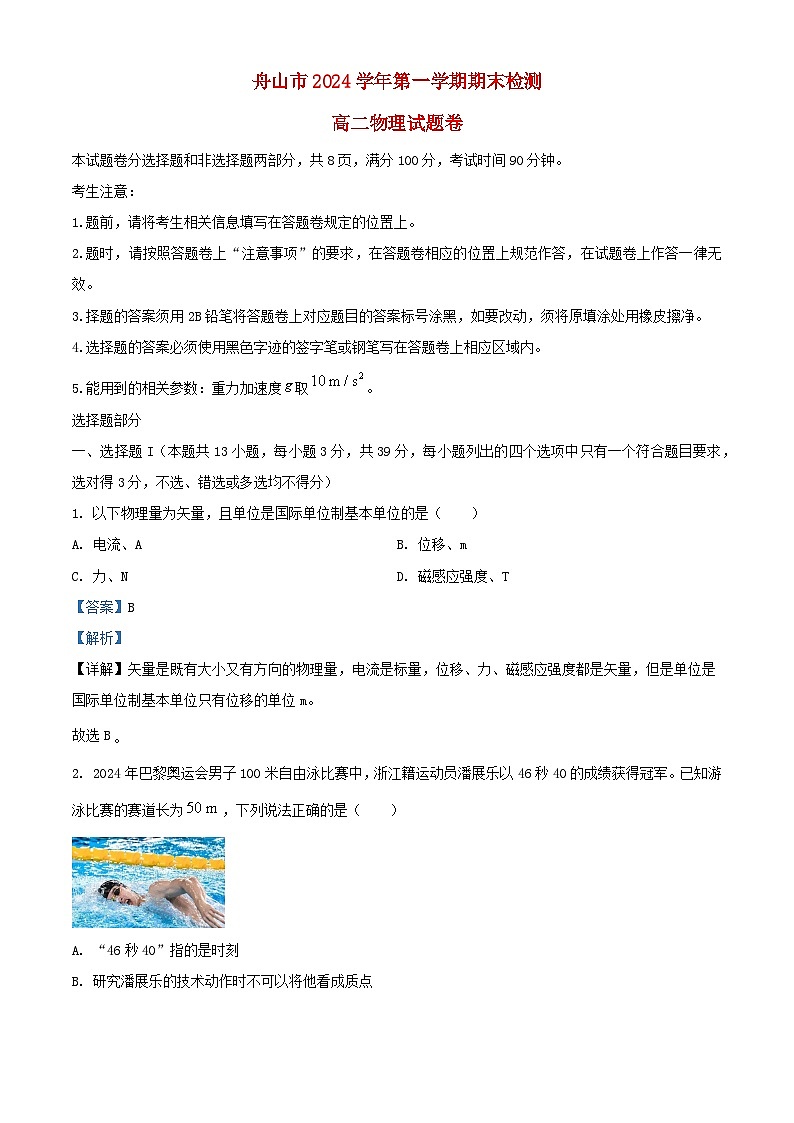 舟山市2024学年第一学期期末检测

高二物理试题卷

本试题卷分选择题和非选择题两部分，共8页，满分100分，考试时间90分钟。

考生注意：

1.题前，请将考生相关信息填写在答题卷规定的位置上。

2.题时，请按照答题卷上“注意事项”的要求，在答题卷相应的位置上规范作答，在试题卷上作答一律无效。

3.择题的答案须用2B铅笔将答题卷上对应题目的答案标号涂黑，如要改动，须将原填涂处用橡皮擦净。

4.选择题的答案必须使用黑色字迹的签字笔或钢笔写在答题卷上相应区域内。

5.能用到的相关参数：重力加速度$g$取$10\,m/s^2$。

选择题部分

一、选择题Ⅰ（本题共13小题，每小题3分，共39分，每小题列出的四个选项中只有一个符合题目要求，选对得3分，不选、错选或多选均不得分）

1. 以下物理量为矢量，且单位是国际单位制基本单位的是（　　）

A. 电流、A

B. 位移、m

C. 力、N

D. 磁感应强度、T

【答案】B

【解析】

【详解】矢量是既有大小又有方向的物理量，电流是标量，位移、力、磁感应强度都是矢量，但是单位是国际单位制基本单位只有位移的单位m。

故选B。

2. 2024年巴黎奥运会男子100米自由泳比赛中，浙江籍运动员潘展乐以46秒40的成绩获得冠军。已知游泳比赛的赛道长为$50\,m$，下列说法正确的是（　　）

A. “46秒40”指的是时刻

B. 研究潘展乐的技术动作时不可以将他看成质点